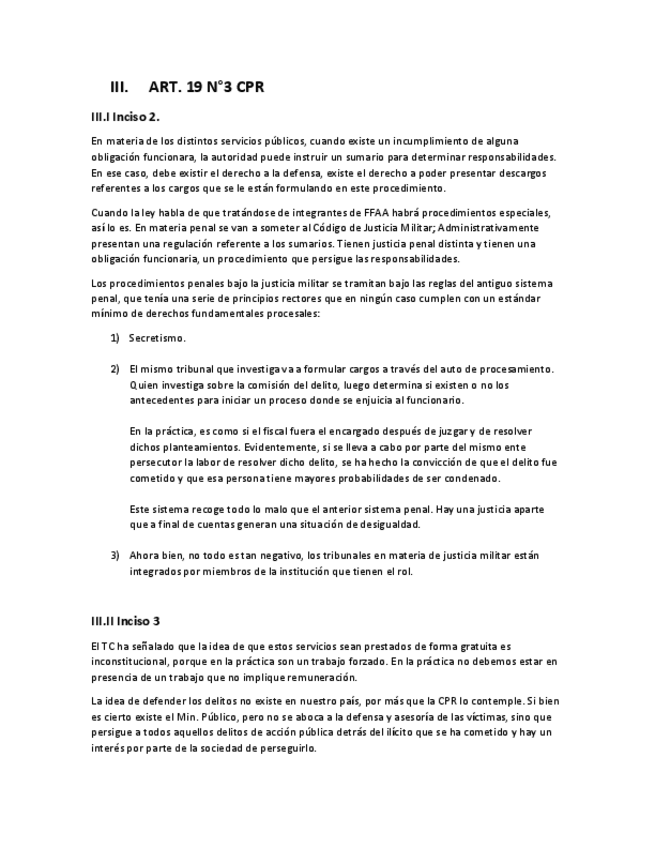 III. ART. 19 N°3 CPR

III.I Inciso 2.

En materia de los distintos servicios públicos, cuando existe un incumplimiento de alguna obligación funcionara, la autoridad puede instruir un sumario para determinar responsabilidades. En ese caso, debe existir el derecho a la defensa, existe el derecho a poder presentar descargos referentes a los cargos que se le están formulando en este procedimiento.

Cuando la ley habla de que tratándose de integrantes de FFAA habrá procedimientos especiales, así lo es. En materia penal se van a someter al Código de Justicia Militar; Administrativamente presentan una regulación referente a los sumarios. Tienen justicia penal distinta y tienen una obligación funcionaria, un procedimiento que persigue las responsabilidades.

Los procedimientos penales bajo la justicia militar se tramitan bajo las reglas del antiguo sistema penal, que tenía una serie de principios rectores que en ningún caso cumplen con un estándar mínimo de derechos fundamentales procesales:

1) Secretismo.

2) El mismo tribunal que investiga va a formular cargos a través del auto de procesamiento. Quien investiga sobre la comisión del delito, luego determina si existen o no los antecedentes para iniciar un proceso donde se enjuicia al funcionario.

En la práctica, es como si el fiscal fuera el encargado después de juzgar y de resolver dichos planteamientos. Evidentemente, si se lleva a cabo por parte del mismo ente persecutor la labor de resolver dicho delito, se ha hecho la convicción de que el delito fue cometido y que esa persona tiene mayores probabilidades de ser condenado.

Este sistema recoge todo lo malo que el anterior sistema penal. Hay una justicia aparte que a final de cuentas generan una situación de desigualdad.

3) Ahora bien, no todo es tan negativo, los tribunales en materia de justicia militar están integrados por miembros de la institución que tienen el rol.

III.II Inciso 3

El TC ha señalado que la idea de que estos servicios sean prestados de forma gratuita es inconstitucional, porque en la práctica son un trabajo forzado. En la práctica no debemos estar en presencia de un trabajo que no implique remuneración.

La idea de defender los delitos no existe en nuestro país, por más que la CPR lo contemple. Si bien es cierto existe el Min. Público, pero no se aboca a la defensa y asesoría de las víctimas, sino que persigue a todos aquellos delitos de acción pública detrás del ilícito que se ha cometido y hay un interés por parte de la sociedad de perseguirlo.